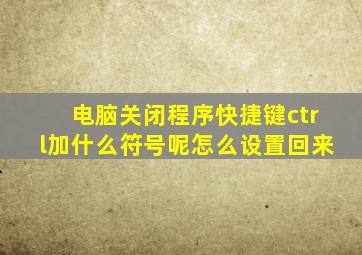 电脑关闭程序快捷键ctrl加什么符号呢怎么设置回来